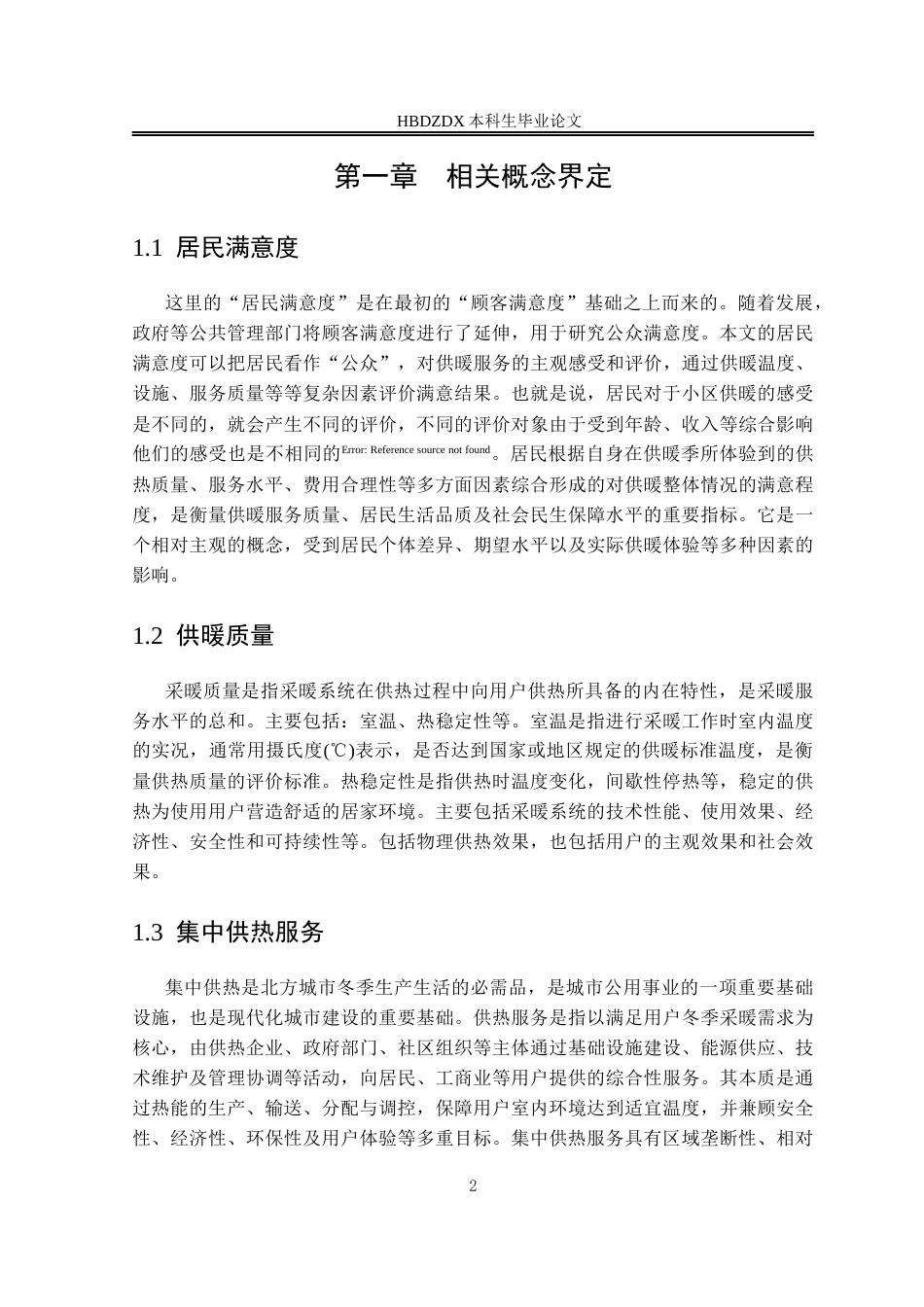 HBDZDX 本科生毕业论文

第一章　相关概念界定

1.1  居民满意度

这里的“居民满意度”是在最初的“顾客满意度”基础之上而来的。随着发展，政府等公共管理部门将顾客满意度进行了延伸，用于研究公众满意度。本文的居民满意度可以把居民看作“公众”，对供暖服务的主观感受和评价，通过供暖温度、设施、服务质量等等复杂因素评价满意结果。也就是说，居民对于小区供暖的感受是不同的，就会产生不同的评价，不同的评价对象由于受到年龄、收入等综合影响他们的感受也是不相同的Error: Reference source not found。居民根据自身在供暖季所体验到的供热质量、服务水平、费用合理性等多方面因素综合形成的对供暖整体情况的满意程度，是衡量供暖服务质量、居民生活品质及社会民生保障水平的重要指标。它是一个相对主观的概念，受到居民个体差异、期望水平以及实际供暖体验等多种因素的影响。

1.2  供暖质量

采暖质量是指采暖系统在供热过程中向用户供热所具备的内在特性，是采暖服务水平的总和。主要包括：室温、热稳定性等。室温是指进行采暖工作时室内温度的实况，通常用摄氏度(℃)表示，是否达到国家或地区规定的供暖标准温度，是衡量供热质量的评价标准。热稳定性是指供热时温度变化，间歇性停热等，稳定的供热为使用用户营造舒适的居家环境。主要包括采暖系统的技术性能、使用效果、经济性、安全性和可持续性等。包括物理供热效果，也包括用户的主观效果和社会效果。

1.3  集中供热服务

集中供热是北方城市冬季生产生活的必需品，是城市公用事业的一项重要基础设施，也是现代化城市建设的重要基础。供热服务是指以满足用户冬季采暖需求为核心，由供热企业、政府部门、社区组织等主体通过基础设施建设、能源供应、技术维护及管理协调等活动，向居民、工商业等用户提供的综合性服务。其本质是通过热能的生产、输送、分配与调控，保障用户室内环境达到适宜温度，并兼顾安全性、经济性、环保性及用户体验等多重目标。集中供热服务具有区域垄断性、相对

2